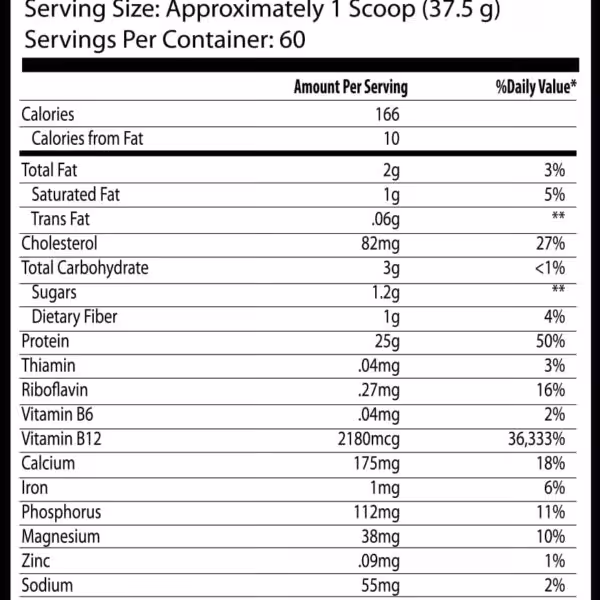 Serving Size: Approximately 1 Scoop (37.5 g)
Servings Per Container: 60

|  | Amount Per Serving | %Daily Value* |
|---|---|---|
| Calories | 166 |  |
| Calories from Fat | 10 |  |
| Total Fat | 2g | 3% |
| Saturated Fat | 1g | 5% |
| Trans Fat | .06g | ** |
| Cholesterol | 82mg | 27% |
| Total Carbohydrate | 3g | <1% |
| Sugars | 1.2g | ** |
| Dietary Fiber | 1g | 4% |
| Protein | 25g | 50% |
| Thiamin | .04mg | 3% |
| Riboflavin | .27mg | 16% |
| Vitamin B6 | .04mg | 2% |
| Vitamin B12 | 2180mcg | 36,333% |
| Calcium | 175mg | 18% |
| Iron | 1mg | 6% |
| Phosphorus | 112mg | 11% |
| Magnesium | 38mg | 10% |
| Zinc | .09mg | 1% |
| Sodium | 55mg | 2% |